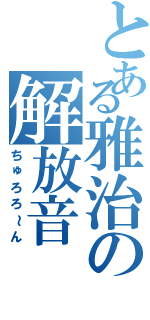 とある雅治の解放音
ちゅろろ～ん